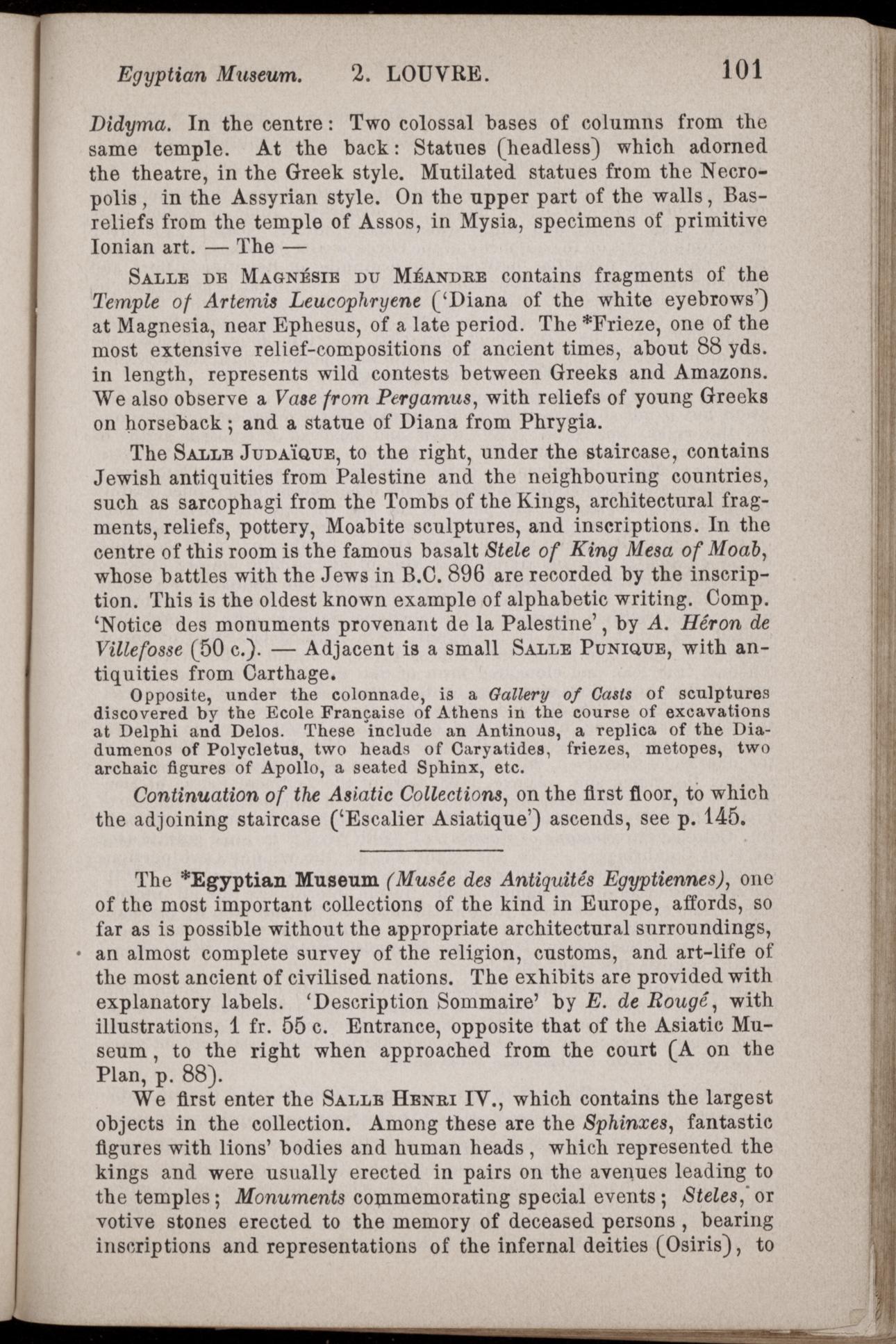 Egyptian Museum. 2. LOUVRE. 101

Didyma. In the centre: Two colossal bases of columns from the same temple. At the back: Statues (headless) which adorned the theatre, in the Greek style. Mutilated statues from the Necropolis, in the Assyrian style. On the upper part of the walls, Bas-reliefs from the temple of Assos, in Mysia, specimens of primitive Ionian art. — The —

Salle de Magnésie du Méandre contains fragments of the Temple of Artemis Leucophryene ('Diana of the white eyebrows') at Magnesia, near Ephesus, of a late period. The *Frieze, one of the most extensive relief-compositions of ancient times, about 88 yds. in length, represents wild contests between Greeks and Amazons. We also observe a Vase from Pergamus, with reliefs of young Greeks on horseback; and a statue of Diana from Phrygia.

The Salle Judaïque, to the right, under the staircase, contains Jewish antiquities from Palestine and the neighbouring countries, such as sarcophagi from the Tombs of the Kings, architectural fragments, reliefs, pottery, Moabite sculptures, and inscriptions. In the centre of this room is the famous basalt Stele of King Mesa of Moab, whose battles with the Jews in B.C. 896 are recorded by the inscription. This is the oldest known example of alphabetic writing. Comp. 'Notice des monuments provenant de la Palestine', by A. Héron de Villefosse (50 c.). — Adjacent is a small Salle Punique, with antiquities from Carthage.

Opposite, under the colonnade, is a Gallery of Casts of sculptures discovered by the Ecole Française of Athens in the course of excavations at Delphi and Delos. These include an Antinous, a replica of the Diadumenos of Polycletus, two heads of Caryatides, friezes, metopes, two archaic figures of Apollo, a seated Sphinx, etc.

Continuation of the Asiatic Collections, on the first floor, to which the adjoining staircase ('Escalier Asiatique') ascends, see p. 145.

The *Egyptian Museum (Musée des Antiquités Egyptiennes), one of the most important collections of the kind in Europe, affords, so far as is possible without the appropriate architectural surroundings, an almost complete survey of the religion, customs, and art-life of the most ancient of civilised nations. The exhibits are provided with explanatory labels. 'Description Sommaire' by E. de Rougé, with illustrations, 1 fr. 55 c. Entrance, opposite that of the Asiatic Museum, to the right when approached from the court (A on the Plan, p. 88).

We first enter the Salle Henri IV., which contains the largest objects in the collection. Among these are the Sphinxes, fantastic figures with lions' bodies and human heads, which represented the kings and were usually erected in pairs on the avenues leading to the temples; Monuments commemorating special events; Steles, or votive stones erected to the memory of deceased persons, bearing inscriptions and representations of the infernal deities (Osiris), to